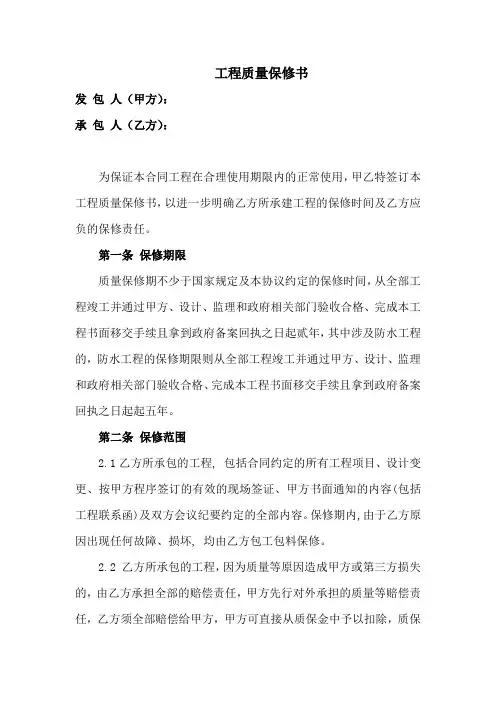 工程质量保修书

发 包 人（甲方）：

承 包 人（乙方）：

为保证本合同工程在合理使用期限内的正常使用，甲乙特签订本工程质量保修书，以进一步明确乙方所承建工程的保修时间及乙方应负的保修责任。

第一条 保修期限

质量保修期不少于国家规定及本协议约定的保修时间，从全部工程竣工并通过甲方、设计、监理和政府相关部门验收合格、完成本工程书面移交手续且拿到政府备案回执之日起贰年，其中涉及防水工程的，防水工程的保修期限则从全部工程竣工并通过甲方、设计、监理和政府相关部门验收合格、完成本工程书面移交手续且拿到政府备案回执之日起起五年。

第二条 保修范围

2.1 乙方所承包的工程，包括合同约定的所有工程项目、设计变更、按甲方程序签订的有效的现场签证、甲方书面通知的内容（包括工程联系函）及双方会议纪要约定的全部内容。保修期内，由于乙方原因出现任何故障、损坏，均由乙方包工包料保修。

2.2 乙方所承包的工程，因为质量等原因造成甲方或第三方损失的，由乙方承担全部的赔偿责任，甲方先行对外承担的质量等赔偿责任，乙方须全部赔偿给甲方，甲方可直接从质保金中予以扣除，质保